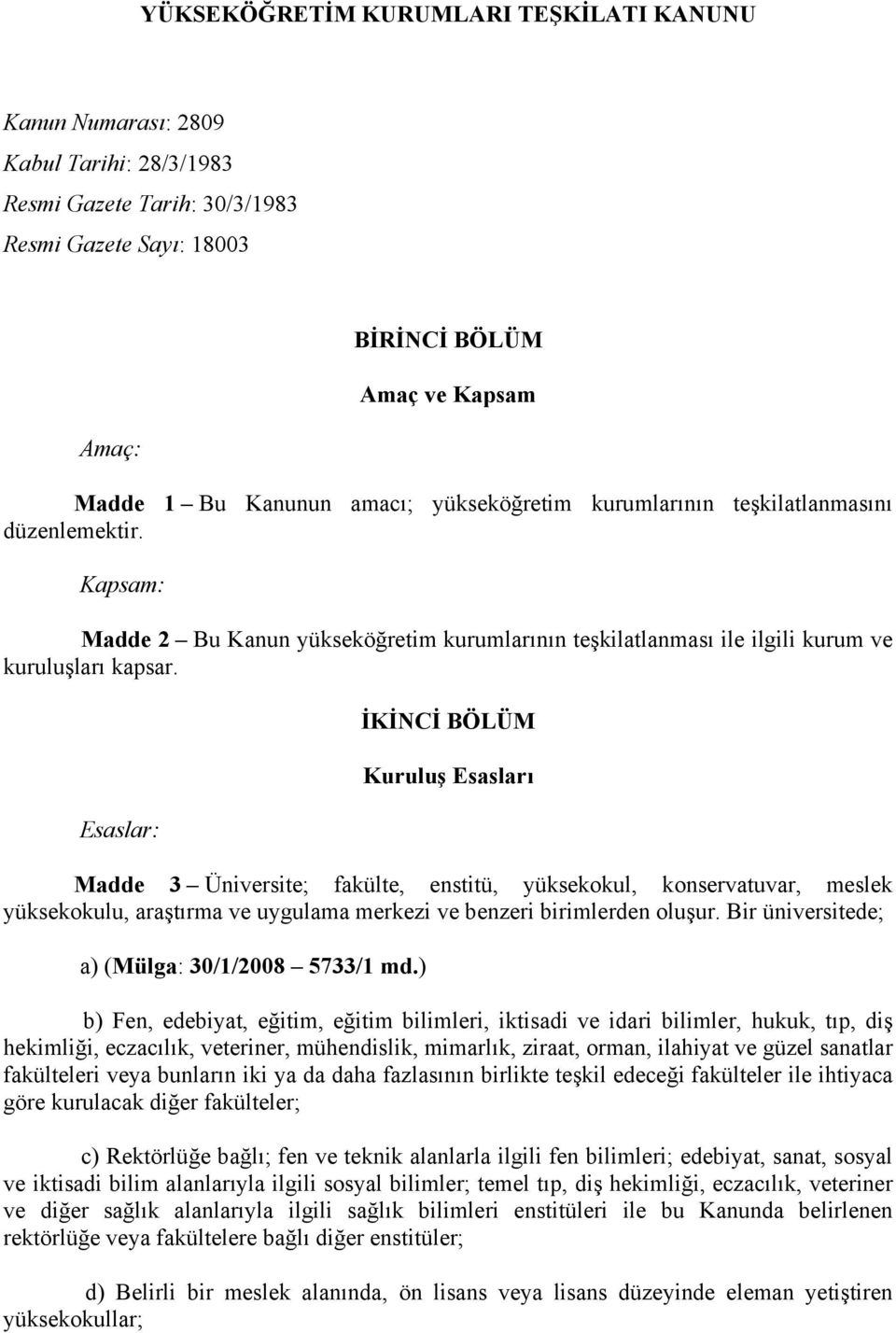 YÜKSEKÖĞRETİM KURUMLARI TEŞKİLATI KANUNU

Kanun Numarası: 2809

Kabul Tarihi: 28/3/1983

Resmi Gazete Tarih: 30/3/1983

Resmi Gazete Sayı: 18003

BİRİNCİ BÖLÜM

Amaç ve Kapsam

Amaç:

Madde 1 – Bu Kanunun amacı; yükseköğretim kurumlarının teşkilatlanmasını düzenlemektir.

Kapsam:

Madde 2 – Bu Kanun yükseköğretim kurumlarının teşkilatlanması ile ilgili kurum ve kuruluşları kapsar.

İKİNCİ BÖLÜM

Kuruluş Esasları

Esaslar:

Madde 3 – Üniversite; fakülte, enstitü, yüksekokul, konservatuvar, meslek yüksekokulu, araştırma ve uygulama merkezi ve benzeri birimlerden oluşur. Bir üniversitede;

a) (Mülga: 30/1/2008 – 5733/1 md.)

b) Fen, edebiyat, eğitim, eğitim bilimleri, iktisadi ve idari bilimler, hukuk, tıp, diş hekimliği, eczacılık, veteriner, mühendislik, mimarlık, ziraat, orman, ilahiyat ve güzel sanatlar fakülteleri veya bunların iki ya da daha fazlasının birlikte teşkil edeceği fakülteler ile ihtiyaca göre kurulacak diğer fakülteler;

c) Rektörlüğe bağlı; fen ve teknik alanlarla ilgili fen bilimleri; edebiyat, sanat, sosyal ve iktisadi bilim alanlarıyla ilgili sosyal bilimler; temel tıp, diş hekimliği, eczacılık, veteriner ve diğer sağlık alanlarıyla ilgili sağlık bilimleri enstitüleri ile bu Kanunda belirlenen rektörlüğe veya fakültelere bağlı diğer enstitüler;

d) Belirli bir meslek alanında, ön lisans veya lisans düzeyinde eleman yetiştiren yüksekokullar;